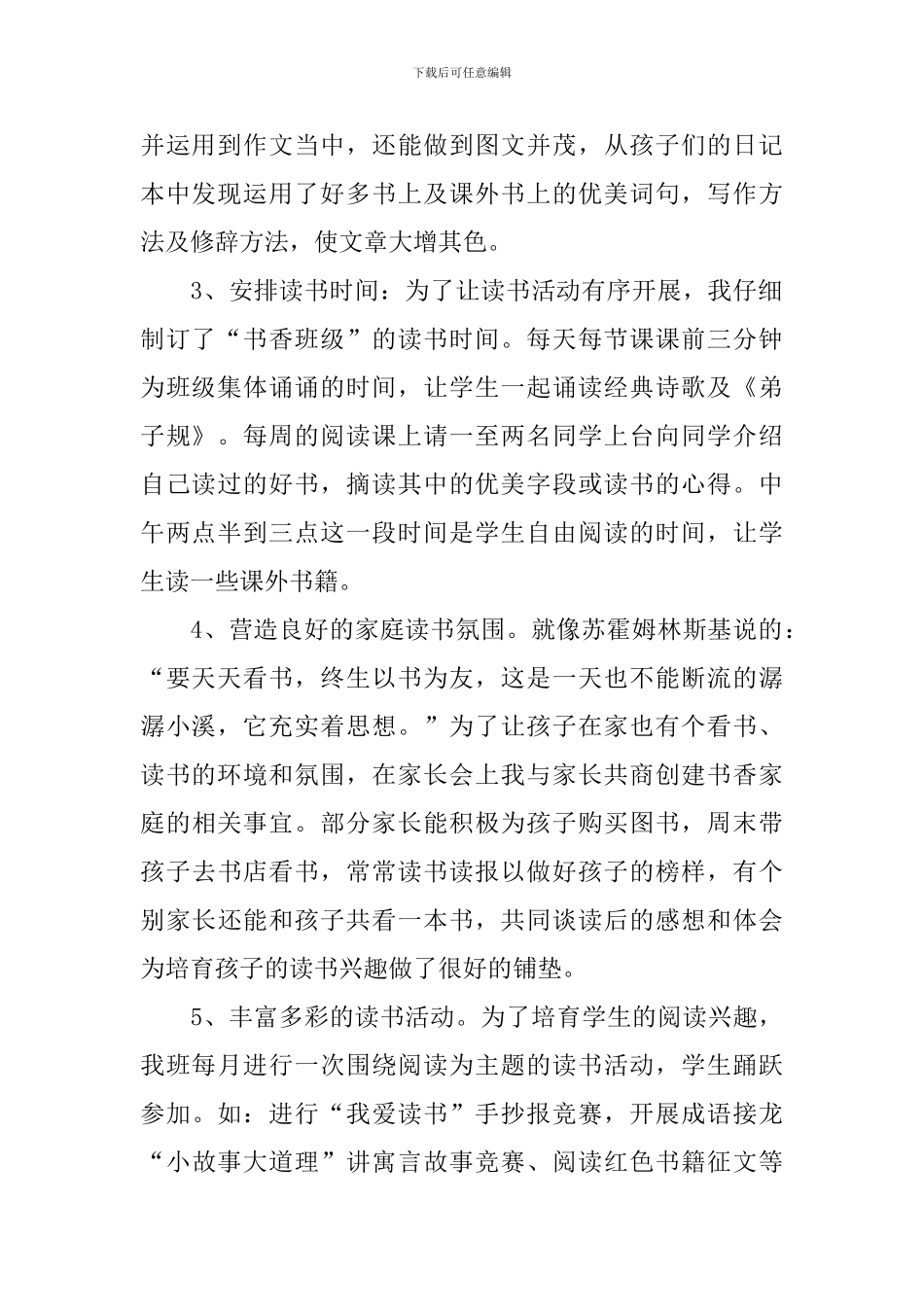 下载后可任意编辑

并运用到作文当中，还能做到图文并茂，从孩子们的日记本中发现运用了好多书上及课外书上的优美词句，写作方法及修辞方法，使文章大增其色。

3、安排读书时间：为了让读书活动有序开展，我仔细制订了“书香班级”的读书时间。每天每节课课前三分钟为班级集体诵诵的时间，让学生一起诵读经典诗歌及《弟子规》。每周的阅读课上请一至两名同学上台向同学介绍自己读过的好书，摘读其中的优美字段或读书的心得。中午两点半到三点这一段时间是学生自由阅读的时间，让学生读一些课外书籍。

4、营造良好的家庭读书氛围。就像苏霍姆林斯基说的：“要天天看书，终生以书为友，这是一天也不能断流的潺潺小溪，它充实着思想。”为了让孩子在家也有个看书、读书的环境和氛围，在家长会上我与家长共商创建书香家庭的相关事宜。部分家长能积极为孩子购买图书，周末带孩子去书店看书，常常读书读报以做好孩子的榜样，有个别家长还能和孩子共看一本书，共同谈读后的感想和体会为培育孩子的读书兴趣做了很好的铺垫。

5、丰富多彩的读书活动。为了培育学生的阅读兴趣，我班每月进行一次围绕阅读为主题的读书活动，学生踊跃参加。如：进行“我爱读书”手抄报竞赛，开展成语接龙“小故事大道理”讲寓言故事竞赛、阅读红色书籍征文等